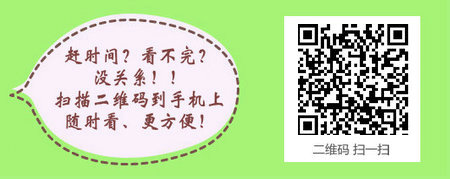 赶时间？看不完？
没关系！！
扫描二维码到手机上
随时看、更方便！

二维码 扫一扫